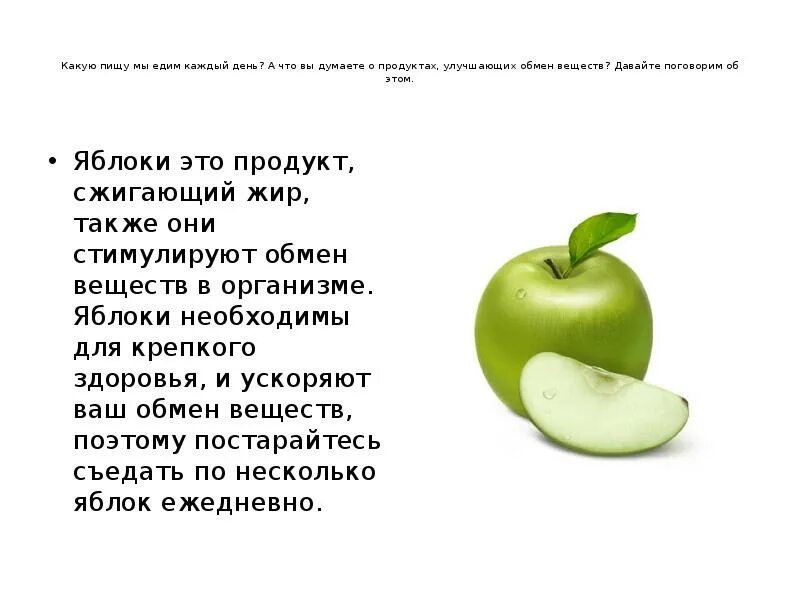 Какую пищу мы едим каждый день? А что вы думаете о продуктах, улучшающих обмен веществ? Давайте поговорим об этом.

• Яблоки это продукт, сжигающий жир, также они стимулируют обмен веществ в организме. Яблоки необходимы для крепкого здоровья, и ускоряют ваш обмен веществ, поэтому постарайтесь съедать по несколько яблок ежедневно.